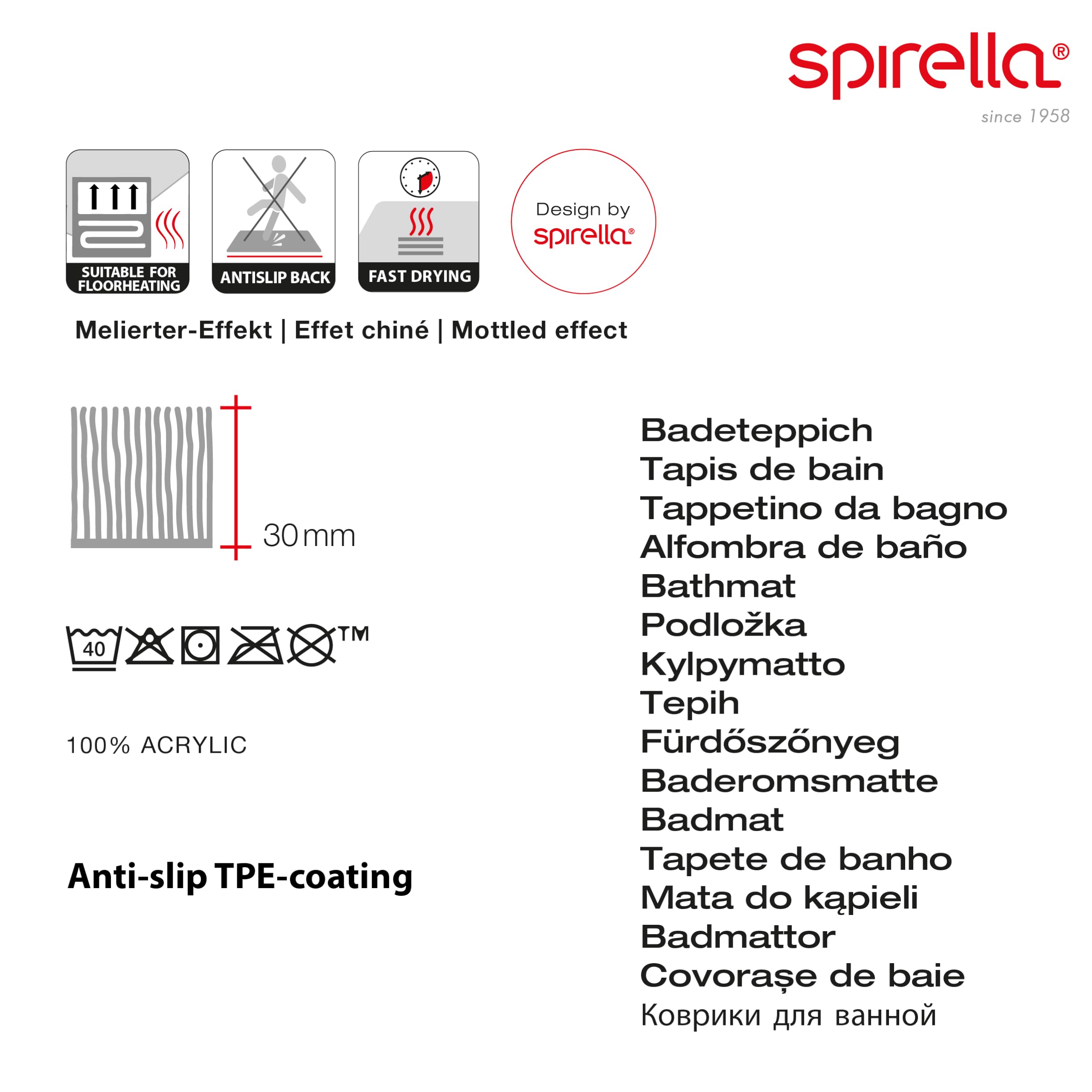 spirella®
since 1958

SUITABLE FOR FLOORHEATING

ANTISLIP BACK

FAST DRYING

Design by spirella®

Melierter-Effekt | Effet chiné | Mottled effect

30 mm

40

TM

100% ACRYLIC

Anti-slip TPE-coating

Badeteppich
Tapis de bain
Tappetino da bagno
Alfombra de baño
Bathmat
Podložka
Kylpymatto
Tepih
Fürdőszőnyeg
Baderomsmatte
Badmat
Tapete de banho
Mata do kąpieli
Badmattor
Covorașe de baie
Коврики для ванной